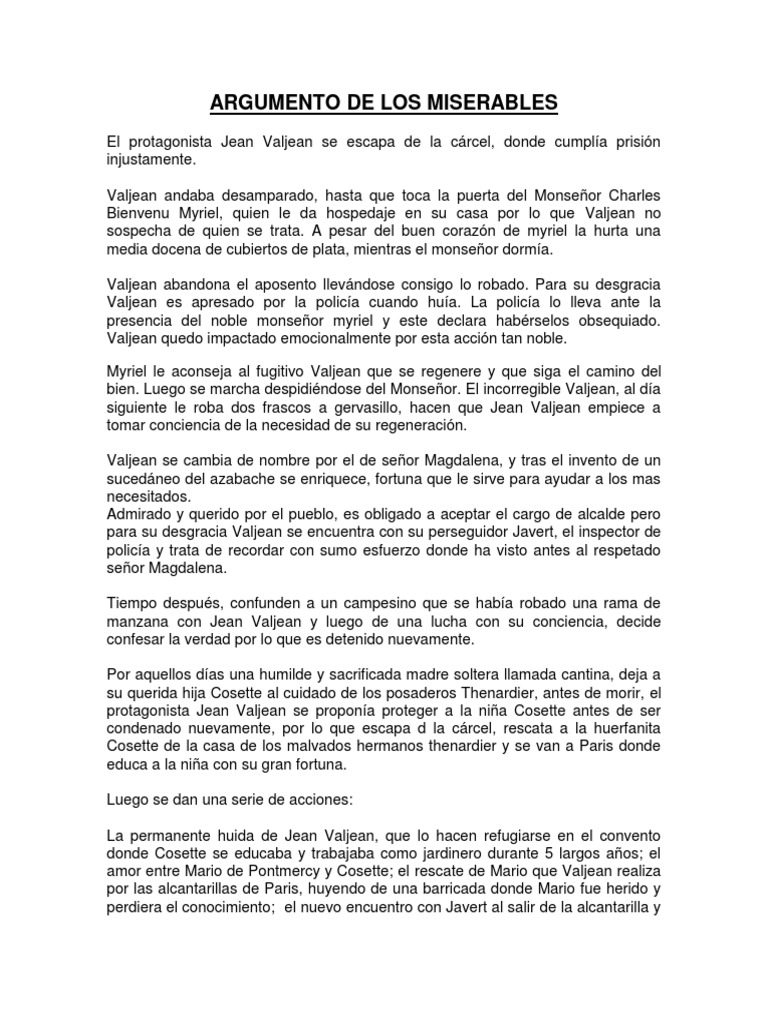 ARGUMENTO DE LOS MISERABLES

El protagonista Jean Valjean se escapa de la cárcel, donde cumplía prisión injustamente.

Valjean andaba desamparado, hasta que toca la puerta del Monseñor Charles Bienvenu Myriel, quien le da hospedaje en su casa por lo que Valjean no sospecha de quien se trata. A pesar del buen corazón de myriel la hurta una media docena de cubiertos de plata, mientras el monseñor dormía.

Valjean abandona el aposento llevándose consigo lo robado. Para su desgracia Valjean es apresado por la policía cuando huía. La policía lo lleva ante la presencia del noble monseñor myriel y este declara habérselos obsequiado. Valjean quedo impactado emocionalmente por esta acción tan noble.

Myriel le aconseja al fugitivo Valjean que se regenere y que siga el camino del bien. Luego se marcha despidiéndose del Monseñor. El incorregible Valjean, al día siguiente le roba dos frascos a gervasillo, hacen que Jean Valjean empiece a tomar conciencia de la necesidad de su regeneración.

Valjean se cambia de nombre por el de señor Magdalena, y tras el invento de un sucedáneo del azabache se enriquece, fortuna que le sirve para ayudar a los mas necesitados.
Admirado y querido por el pueblo, es obligado a aceptar el cargo de alcalde pero para su desgracia Valjean se encuentra con su perseguidor Javert, el inspector de policía y trata de recordar con sumo esfuerzo donde ha visto antes al respetado señor Magdalena.

Tiempo después, confunden a un campesino que se había robado una rama de manzana con Jean Valjean y luego de una lucha con su conciencia, decide confesar la verdad por lo que es detenido nuevamente.

Por aquellos días una humilde y sacrificada madre soltera llamada cantina, deja a su querida hija Cosette al cuidado de los posaderos Thenardier, antes de morir, el protagonista Jean Valjean se proponía proteger a la niña Cosette antes de ser condenado nuevamente, por lo que escapa d la cárcel, rescata a la huerfanita Cosette de la casa de los malvados hermanos thenardier y se van a Paris donde educa a la niña con su gran fortuna.

Luego se dan una serie de acciones:

La permanente huida de Jean Valjean, que lo hacen refugiarse en el convento donde Cosette se educaba y trabajaba como jardinero durante 5 largos años; el amor entre Mario de Pontmercy y Cosette; el rescate de Mario que Valjean realiza por las alcantarillas de Paris, huyendo de una barricada donde Mario fue herido y perdiera el conocimiento; el nuevo encuentro con Javert al salir de la alcantarilla y